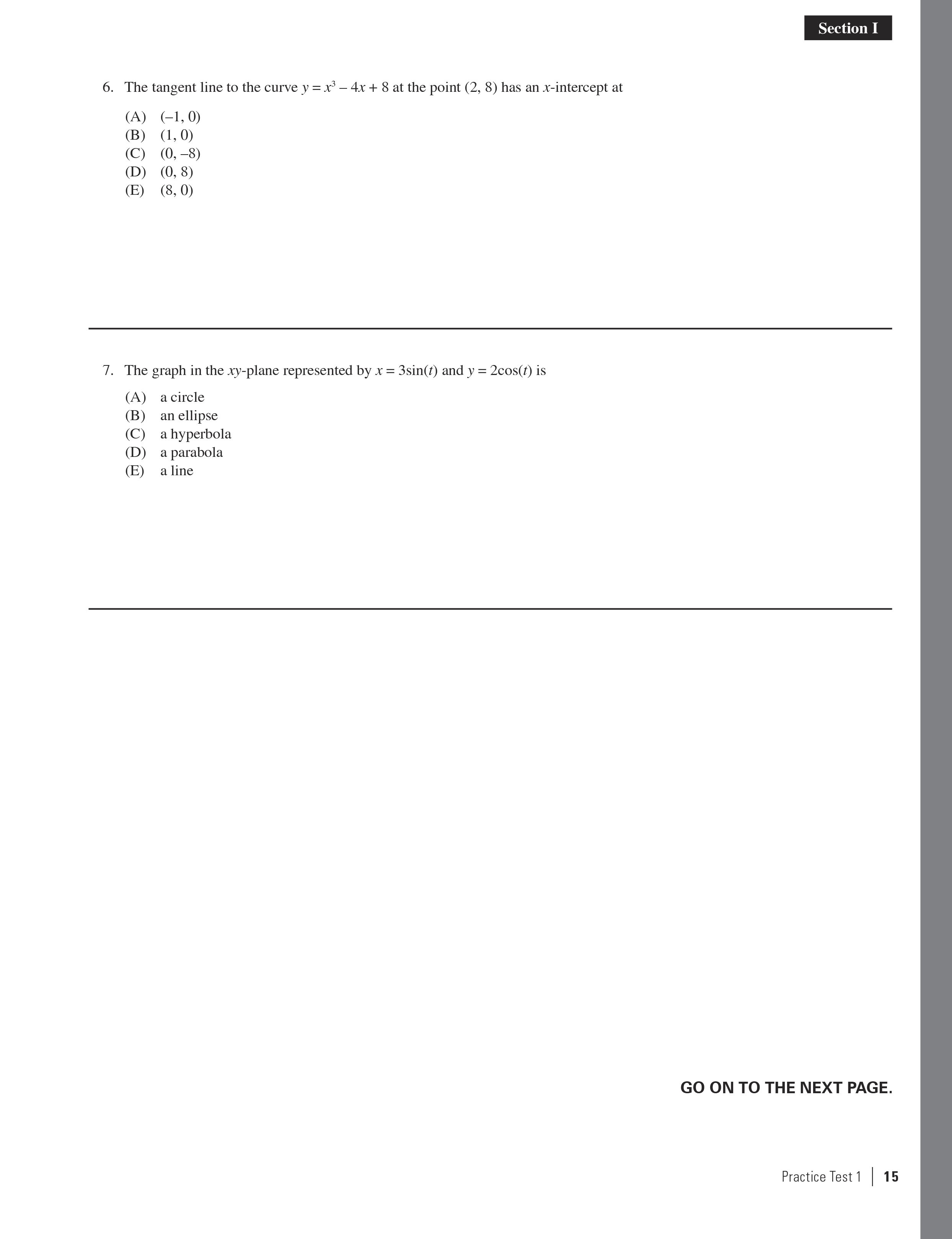 Section I

6. The tangent line to the curve $y = x^3 - 4x + 8$ at the point (2, 8) has an $x$-intercept at

(A) (–1, 0)
(B) (1, 0)
(C) (0, –8)
(D) (0, 8)
(E) (8, 0)

7. The graph in the $xy$-plane represented by $x = 3\sin(t)$ and $y = 2\cos(t)$ is

(A) a circle
(B) an ellipse
(C) a hyperbola
(D) a parabola
(E) a line

GO ON TO THE NEXT PAGE.

Practice Test 1 | 15